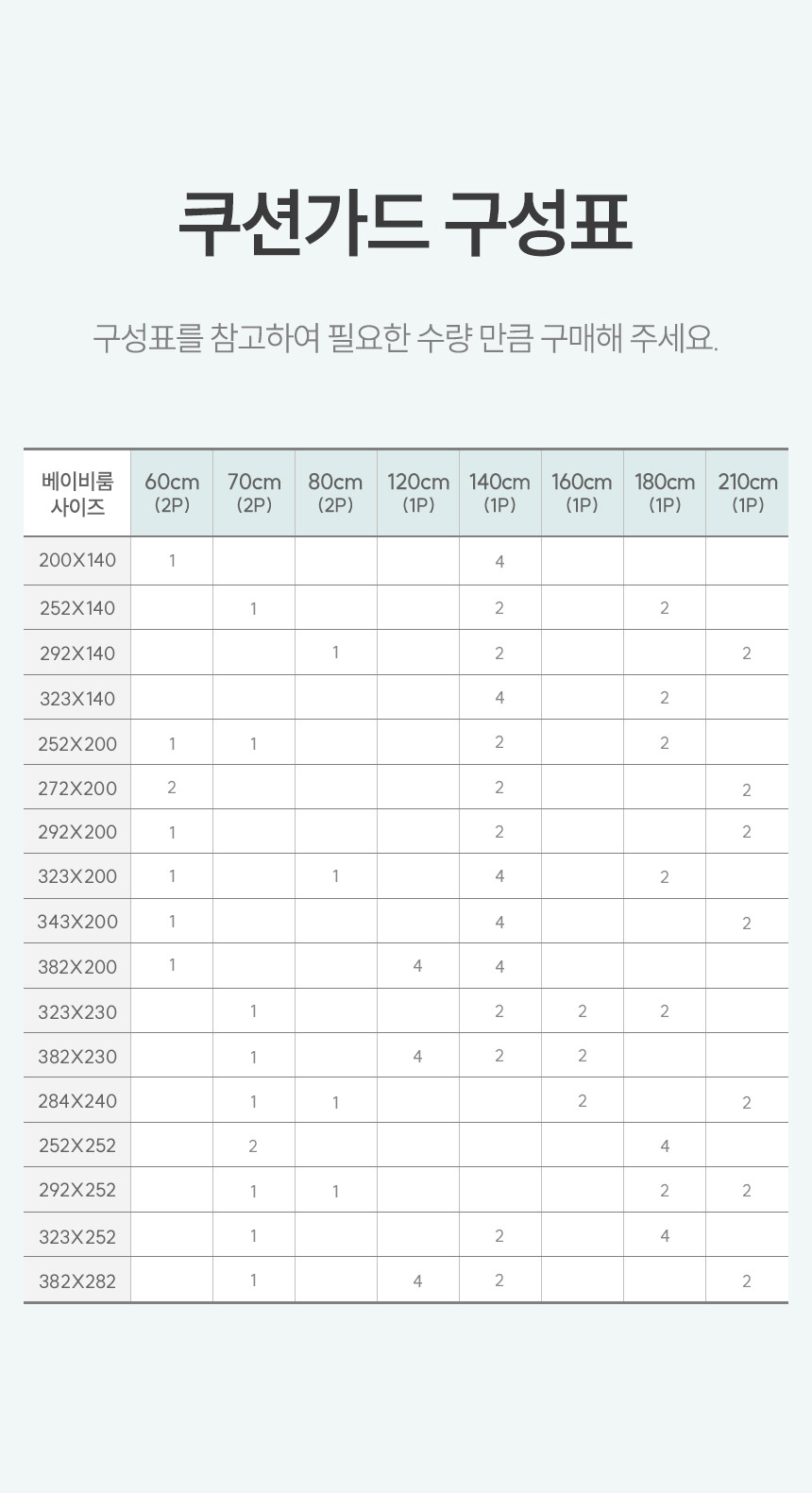 쿠션가드 구성표

구성표를 참고하여 필요한 수량 만큼 구매해 주세요.

| 베이비룸 사이즈 | 60cm (2P) | 70cm (2P) | 80cm (2P) | 120cm (1P) | 140cm (1P) | 160cm (1P) | 180cm (1P) | 210cm (1P) |
|---|---|---|---|---|---|---|---|---|
| 200X140 | 1 | | | | 4 | | | |
| 252X140 | | 1 | | | 2 | | 2 | |
| 292X140 | | | 1 | | 2 | | | 2 |
| 323X140 | | | | | 4 | | 2 | |
| 252X200 | 1 | 1 | | | 2 | | 2 | |
| 272X200 | 2 | | | | 2 | | | 2 |
| 292X200 | 1 | | | | 2 | | | 2 |
| 323X200 | 1 | | 1 | | 4 | | 2 | |
| 343X200 | 1 | | | | 4 | | | 2 |
| 382X200 | 1 | | | 4 | 4 | | | |
| 323X230 | | 1 | | | 2 | 2 | 2 | |
| 382X230 | | 1 | | 4 | 2 | 2 | | |
| 284X240 | | 1 | 1 | | | 2 | | 2 |
| 252X252 | | 2 | | | | | 4 | |
| 292X252 | | 1 | 1 | | | | 2 | 2 |
| 323X252 | | 1 | | | 2 | | 4 | |
| 382X282 | | 1 | | 4 | 2 | | | 2 |